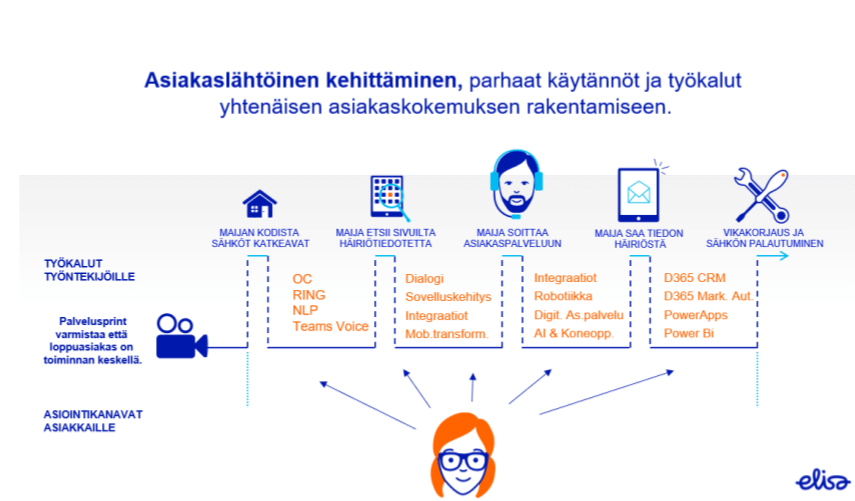 Asiakaslähtöinen kehittäminen, parhaat käytännöt ja työkalut yhtenäisen asiakaskokemuksen rakentamiseen.

MAIJAN KODISTA SÄHKÖT KATKEAVAT

MAIJA ETSII SIVUILTA HÄIRIÖTIEDOTETTA

MAIJA SOITTAA ASIAKASPALVELUUN

MAIJA SAA TIEDON HÄIRIÖSTÄ

VIKAKORJAUS JA SÄHKÖN PALAUTUMINEN

TYÖKALUT TYÖNTEKIJÖILLE

Palvelusprint varmistaa että loppuasiakas on toiminnan keskellä.

OC
RING
NLP
Teams Voice

Dialogi
Sovelluskehitys
Integraatiot
Mob.transform.

Integraatiot
Robotiikka
Digit. As.palvelu
AI & Koneopp.

D365 CRM
D365 Mark. Aut.
PowerApps
Power Bi

ASIOINTIKANAVAT ASIAKKAILLE

elisa